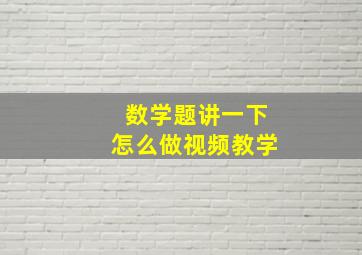 数学题讲一下
怎么做视频教学